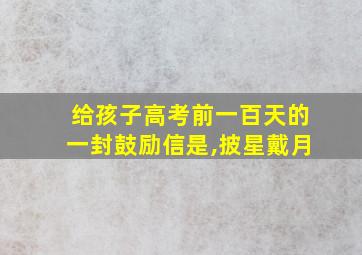 给孩子高考前一百天的一封鼓励信是,披星戴月